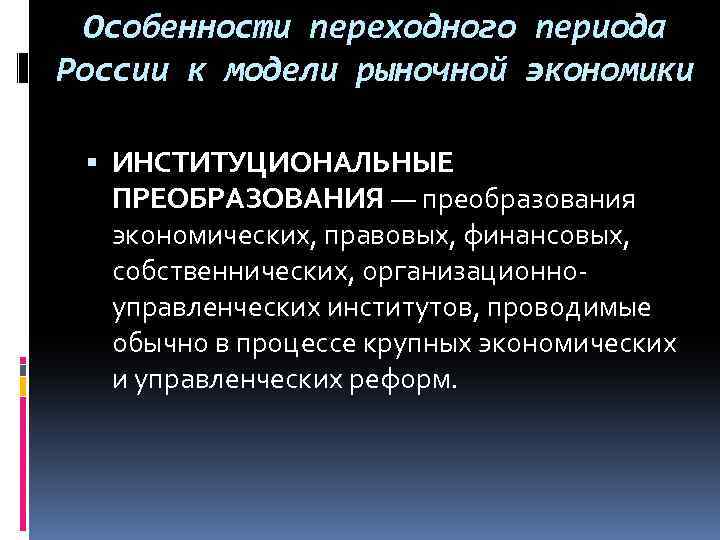 Особенности переходного периода России к модели рыночной экономики

• ИНСТИТУЦИОНАЛЬНЫЕ ПРЕОБРАЗОВАНИЯ — преобразования экономических, правовых, финансовых, собственнических, организационно-управленческих институтов, проводимые обычно в процессе крупных экономических и управленческих реформ.